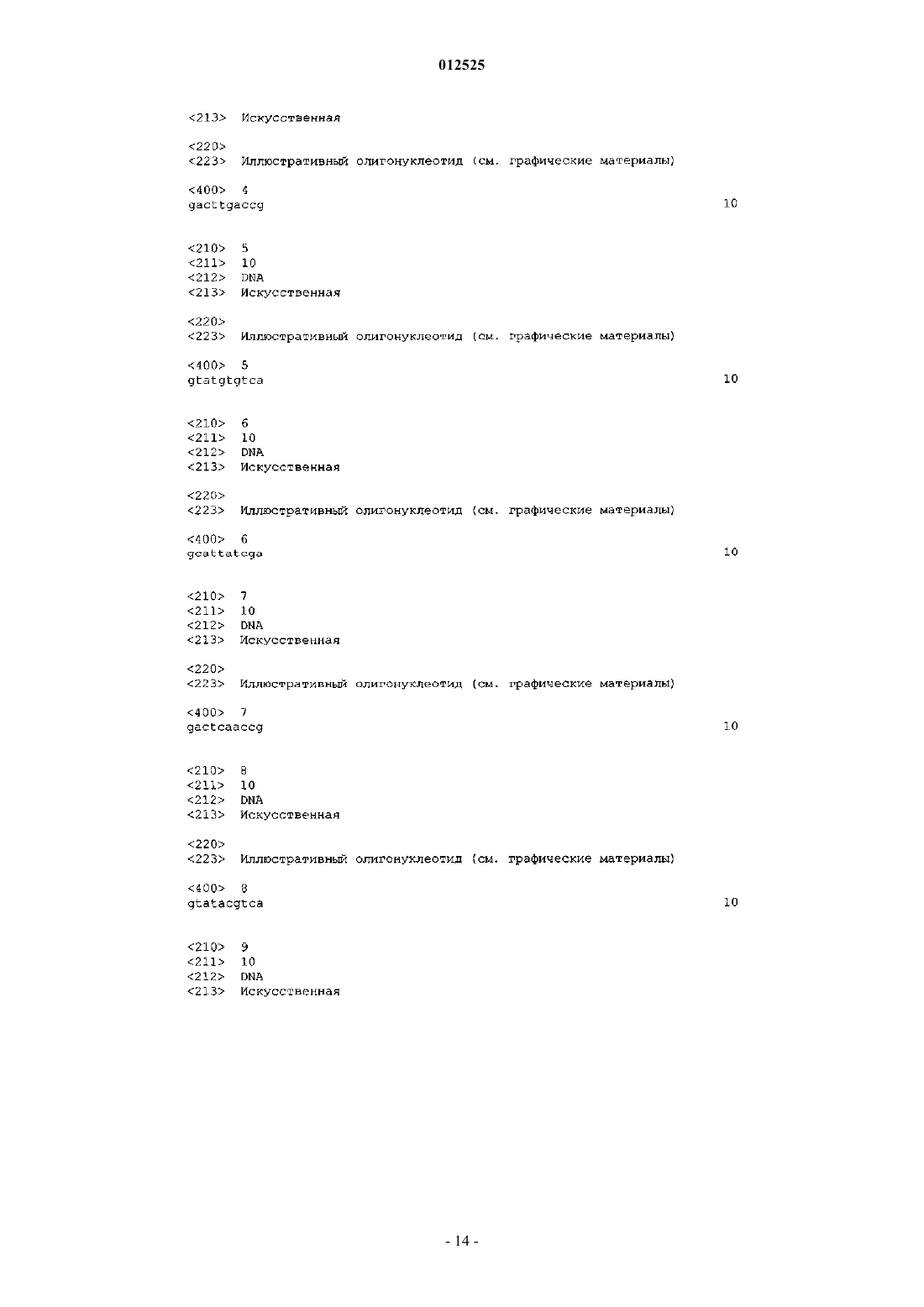 012525

<213> Искусственная

<220>
<223> Иллюстративный олигонуклеотид (см. графические материалы)

<400> 4
gacttgaccg 10

<210> 5
<211> 10
<212> DNA
<213> Искусственная

<220>
<223> Иллюстративный олигонуклеотид (см. графические материалы)

<400> 5
gtatgtgtca 10

<210> 6
<211> 10
<212> DNA
<213> Искусственная

<220>
<223> Иллюстративный олигонуклеотид (см. графические материалы)

<400> 6
gcattatcga 10

<210> 7
<211> 10
<212> DNA
<213> Искусственная

<220>
<223> Иллюстративный олигонуклеотид (см. графические материалы)

<400> 7
gactcaaccg 10

<210> 8
<211> 10
<212> DNA
<213> Искусственная

<220>
<223> Иллюстративный олигонуклеотид (см. графические материалы)

<400> 8
gtatacgtca 10

<210> 9
<211> 10
<212> DNA
<213> Искусственная

- 14 -